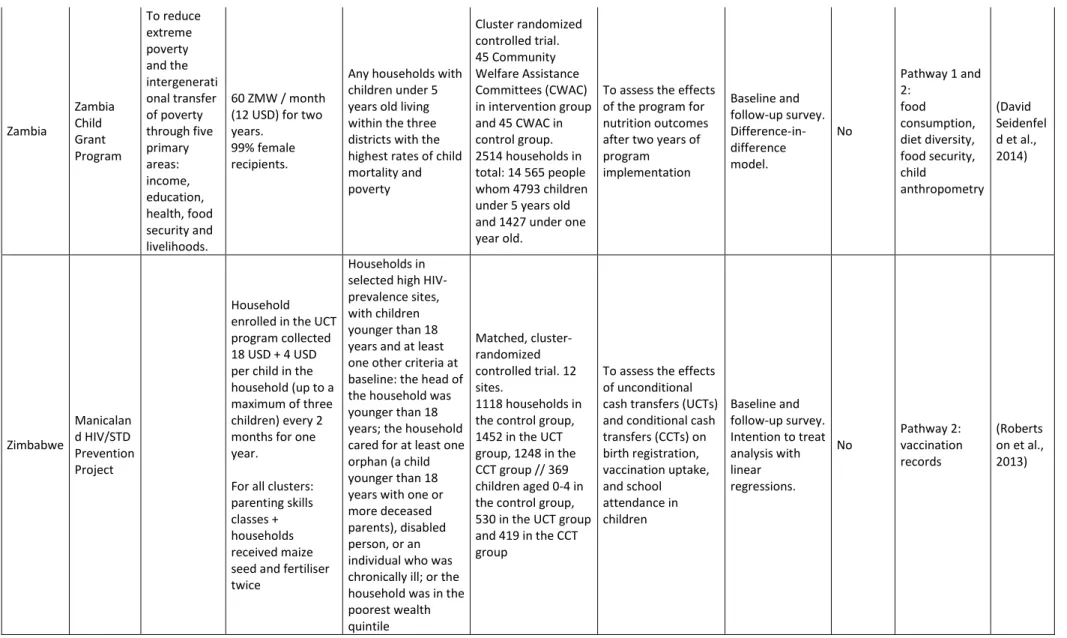 | Zambia | Zambia Child Grant Program | To reduce extreme poverty and the intergenerational transfer of poverty through five primary areas: income, education, health, food security and livelihoods. | 60 ZMW / month (12 USD) for two years. 99% female recipients. | Any households with children under 5 years old living within the three districts with the highest rates of child mortality and poverty | Cluster randomized controlled trial. 45 Community Welfare Assistance Committees (CWAC) in intervention group and 45 CWAC in control group. 2514 households in total: 14 565 people whom 4793 children under 5 years old and 1427 under one year old. | To assess the effects of the program for nutrition outcomes after two years of program implementation | Baseline and follow-up survey. Difference-in-difference model. | No | Pathway 1 and 2: food consumption, diet diversity, food security, child anthropometry | (David Seidenfeld et al., 2014) |
|---|---|---|---|---|---|---|---|---|---|---|
| Zimbabwe | Manicaland HIV/STD Prevention Project | | Household enrolled in the UCT program collected 18 USD + 4 USD per child in the household (up to a maximum of three children) every 2 months for one year. For all clusters: parenting skills classes + households received maize seed and fertiliser twice | Households in selected high HIV-prevalence sites, with children younger than 18 years and at least one other criteria at baseline: the head of the household was younger than 18 years; the household cared for at least one orphan (a child younger than 18 years with one or more deceased parents), disabled person, or an individual who was chronically ill; or the household was in the poorest wealth quintile | Matched, cluster-randomized controlled trial. 12 sites. 1118 households in the control group, 1452 in the UCT group, 1248 in the CCT group // 369 children aged 0-4 in the control group, 530 in the UCT group and 419 in the CCT group | To assess the effects of unconditional cash transfers (UCTs) and conditional cash transfers (CCTs) on birth registration, vaccination uptake, and school attendance in children | Baseline and follow-up survey. Intention to treat analysis with linear regressions. | No | Pathway 2: vaccination records | (Robertson et al., 2013) |